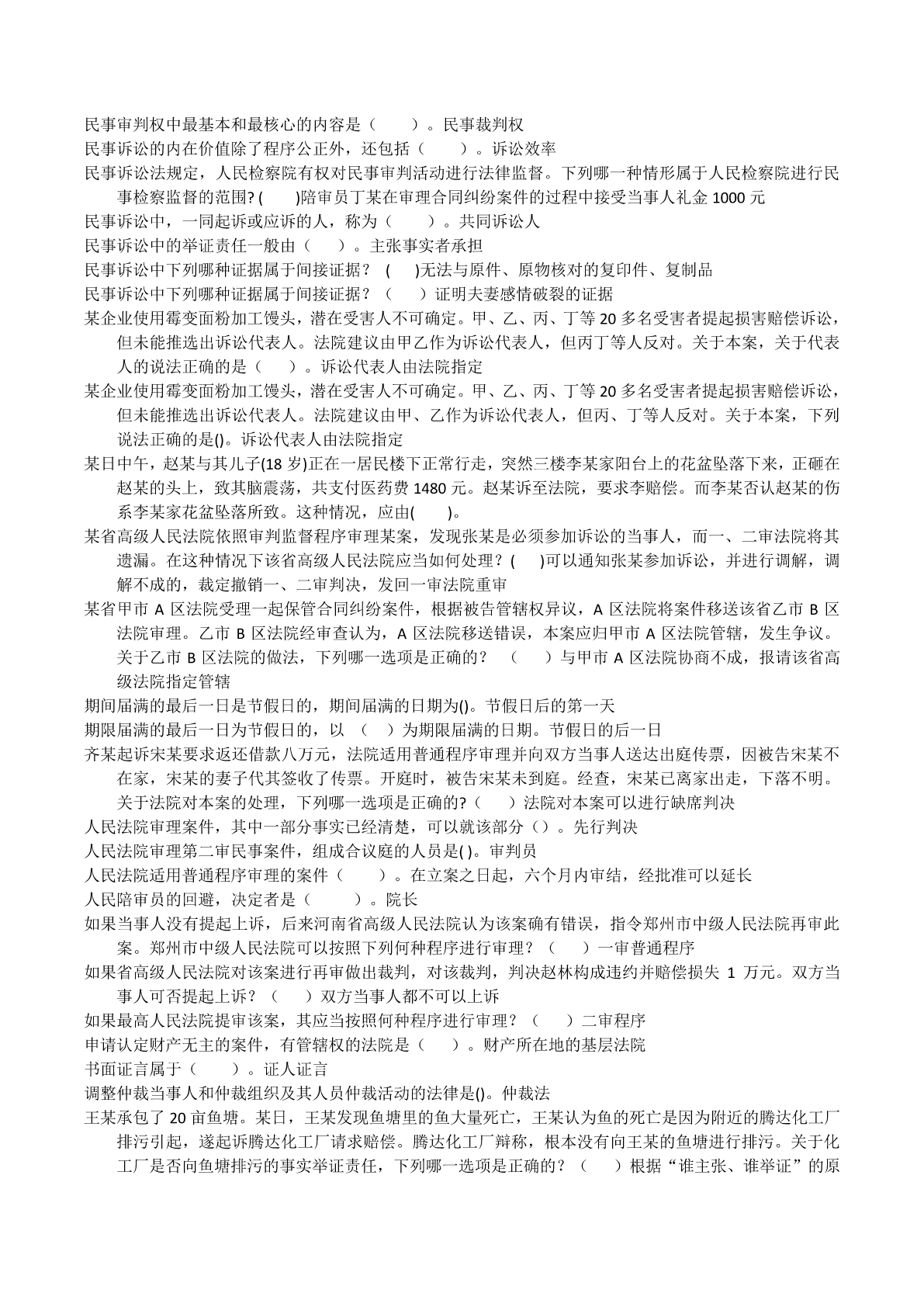 民事审判权中最基本和最核心的内容是（　　）。民事裁判权

民事诉讼的内在价值除了程序公正外，还包括（　　）。诉讼效率

民事诉讼法规定，人民检察院有权对民事审判活动进行法律监督。下列哪一种情形属于人民检察院进行民事检察监督的范围? (　　)陪审员丁某在审理合同纠纷案件的过程中接受当事人礼金 1000 元

民事诉讼中，一同起诉或应诉的人，称为（　　）。共同诉讼人

民事诉讼中的举证责任一般由（　　）。主张事实者承担

民事诉讼中下列哪种证据属于间接证据？ (　　)无法与原件、原物核对的复印件、复制品

民事诉讼中下列哪种证据属于间接证据？（　　）证明夫妻感情破裂的证据

某企业使用霉变面粉加工馒头，潜在受害人不可确定。甲、乙、丙、丁等 20 多名受害者提起损害赔偿诉讼，但未能推选出诉讼代表人。法院建议由甲乙作为诉讼代表人，但丙丁等人反对。关于本案，关于代表人的说法正确的是（　　）。诉讼代表人由法院指定

某企业使用霉变面粉加工馒头，潜在受害人不可确定。甲、乙、丙、丁等 20 多名受害者提起损害赔偿诉讼，但未能推选出诉讼代表人。法院建议由甲、乙作为诉讼代表人，但丙、丁等人反对。关于本案，下列说法正确的是()。诉讼代表人由法院指定

某日中午，赵某与其儿子(18 岁)正在一居民楼下正常行走，突然三楼李某家阳台上的花盆坠落下来，正砸在赵某的头上，致其脑震荡，共支付医药费 1480 元。赵某诉至法院，要求李赔偿。而李某否认赵某的伤系李某家花盆坠落所致。这种情况，应由(　　)。

某省高级人民法院依照审判监督程序审理某案，发现张某是必须参加诉讼的当事人，而一、二审法院将其遗漏。在这种情况下该省高级人民法院应当如何处理？(　　)可以通知张某参加诉讼，并进行调解，调解不成的，裁定撤销一、二审判决，发回一审法院重审

某省甲市 A 区法院受理一起保管合同纠纷案件，根据被告管辖权异议，A 区法院将案件移送该省乙市 B 区法院审理。乙市 B 区法院经审查认为，A 区法院移送错误，本案应归甲市 A 区法院管辖，发生争议。关于乙市 B 区法院的做法，下列哪一选项是正确的？　（　　）与甲市 A 区法院协商不成，报请该省高级法院指定管辖

期间届满的最后一日是节假日的，期间届满的日期为()。节假日后的第一天

期限届满的最后一日为节假日的，以　（　）为期限届满的日期。节假日的后一日

齐某起诉宋某要求返还借款八万元，法院适用普通程序审理并向双方当事人送达出庭传票，因被告宋某不在家，宋某的妻子代其签收了传票。开庭时，被告宋某未到庭。经查，宋某已离家出走，下落不明。关于法院对本案的处理，下列哪一选项是正确的?（　　）法院对本案可以进行缺席判决

人民法院审理案件，其中一部分事实已经清楚，可以就该部分（）。先行判决

人民法院审理第二审民事案件，组成合议庭的人员是( )。审判员

人民法院适用普通程序审理的案件（　　）。在立案之日起，六个月内审结，经批准可以延长

人民陪审员的回避，决定者是（　　）。院长

如果当事人没有提起上诉，后来河南省高级人民法院认为该案确有错误，指令郑州市中级人民法院再审此案。郑州市中级人民法院可以按照下列何种程序进行审理？（　　）一审普通程序

如果省高级人民法院对该案进行再审做出裁判，对该裁判，判决赵林构成违约并赔偿损失 1 万元。双方当事人可否提起上诉？（　　）双方当事人都不可以上诉

如果最高人民法院提审该案，其应当按照何种程序进行审理？（　　）二审程序

申请认定财产无主的案件，有管辖权的法院是（　　）。财产所在地的基层法院

书面证言属于（　　）。证人证言

调整仲裁当事人和仲裁组织及其人员仲裁活动的法律是()。仲裁法

王某承包了 20 亩鱼塘。某日，王某发现鱼塘里的鱼大量死亡，王某认为鱼的死亡是因为附近的腾达化工厂排污引起，遂起诉腾达化工厂请求赔偿。腾达化工厂辩称，根本没有向王某的鱼塘进行排污。关于化工厂是否向鱼塘排污的事实举证责任，下列哪一选项是正确的？（　　）根据“谁主张、谁举证”的原